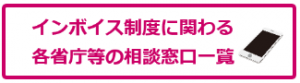 インボイス制度に関わる
各省庁等の相談窓口一覧